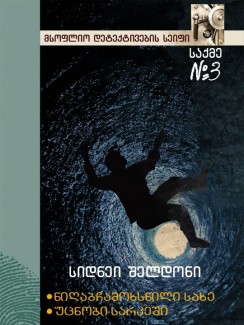 მსოფლიო დეტექტივების სეიფი

საქმე
№3

სიდნეი შელდონი

• ნიღაბჩამოხსნილი სახე
• უცნობი სარკეში